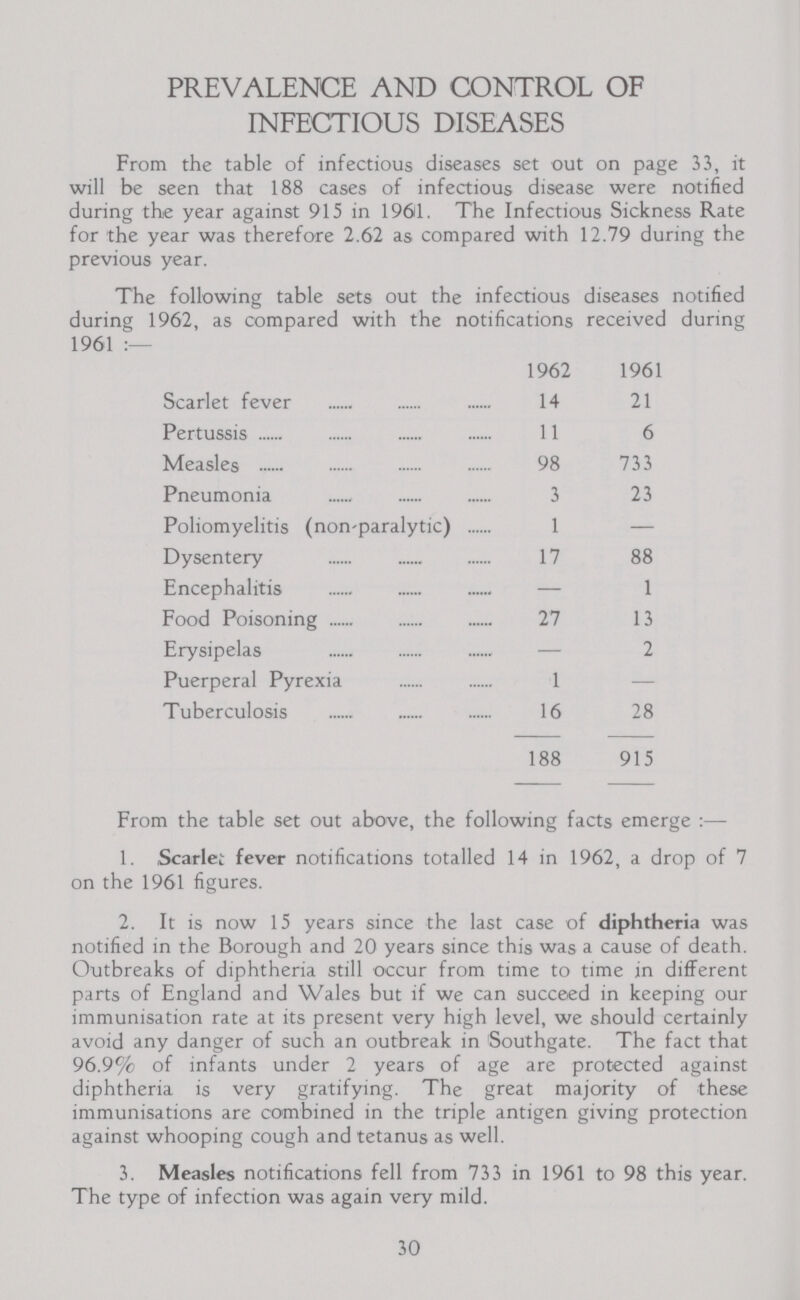 PREVALENCE AND CONTROL OF INFECTIOUS DISEASES

From the table of infectious diseases set out on page 33, it will be seen that 188 cases of infectious disease were notified during the year against 915 in 1961. The Infectious Sickness Rate for the year was therefore 2.62 as compared with 12.79 during the previous year.

The following table sets out the infectious diseases notified during 1962, as compared with the notifications received during 1961 :—

| | 1962 | 1961 |
|---|---|---|
| Scarlet fever | 14 | 21 |
| Pertussis | 11 | 6 |
| Measles | 98 | 733 |
| Pneumonia | 3 | 23 |
| Poliomyelitis (non-paralytic) | 1 | — |
| Dysentery | 17 | 88 |
| Encephalitis | — | 1 |
| Food Poisoning | 27 | 13 |
| Erysipelas | — | 2 |
| Puerperal Pyrexia | 1 | — |
| Tuberculosis | 16 | 28 |
| | 188 | 915 |

From the table set out above, the following facts emerge :—

1. Scarlet fever notifications totalled 14 in 1962, a drop of 7 on the 1961 figures.

2. It is now 15 years since the last case of diphtheria was notified in the Borough and 20 years since this was a cause of death. Outbreaks of diphtheria still occur from time to time in different parts of England and Wales but if we can succeed in keeping our immunisation rate at its present very high level, we should certainly avoid any danger of such an outbreak in Southgate. The fact that 96.9% of infants under 2 years of age are protected against diphtheria is very gratifying. The great majority of these immunisations are combined in the triple antigen giving protection against whooping cough and tetanus as well.

3. Measles notifications fell from 733 in 1961 to 98 this year. The type of infection was again very mild.

30